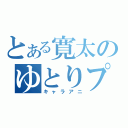 とある寛太の
ゆとりプ
キャラアニ